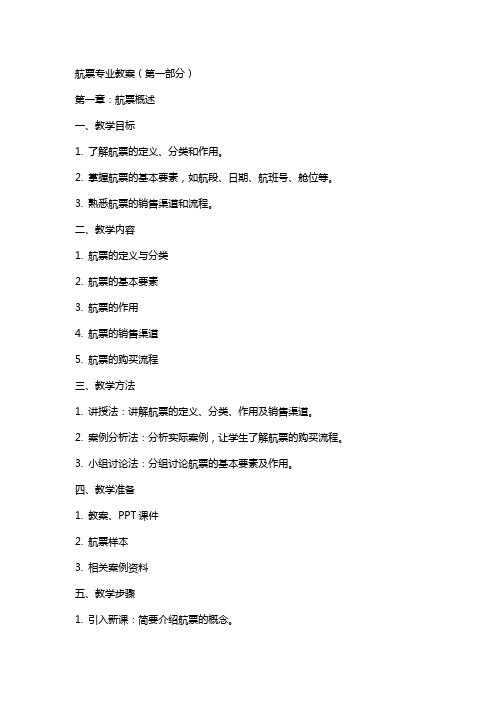 航票专业教案（第一部分）

第一章：航票概述

一、教学目标

1. 了解航票的定义、分类和作用。

2. 掌握航票的基本要素，如航段、日期、航班号、舱位等。

3. 熟悉航票的销售渠道和流程。

二、教学内容

1. 航票的定义与分类

2. 航票的基本要素

3. 航票的作用

4. 航票的销售渠道

5. 航票的购买流程

三、教学方法

1. 讲授法：讲解航票的定义、分类、作用及销售渠道。

2. 案例分析法：分析实际案例，让学生了解航票的购买流程。

3. 小组讨论法：分组讨论航票的基本要素及作用。

四、教学准备

1. 教案、PPT 课件

2. 航票样本

3. 相关案例资料

五、教学步骤

1. 引入新课：简要介绍航票的概念。